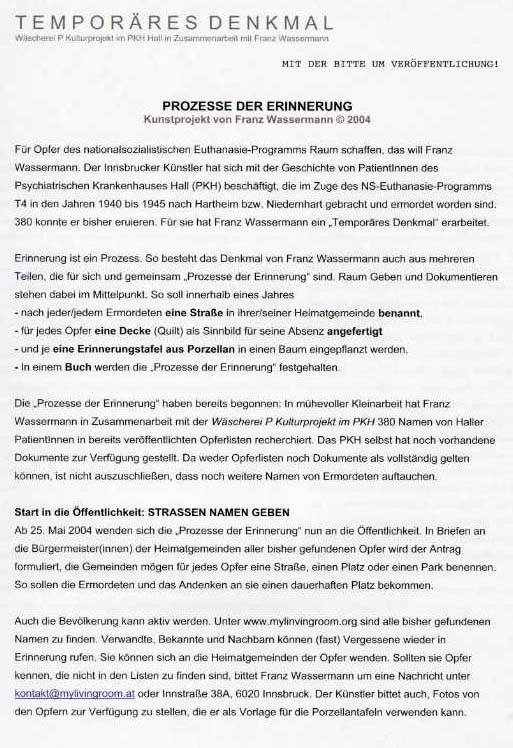 TEMPORÄRES DENKMAL
Wäscherei P Kulturprojekt im PKH Hall in Zusammenarbeit mit Franz Wassermann

MIT DER BITTE UM VERÖFFENTLICHUNG!

PROZESSE DER ERINNERUNG
Kunstprojekt von Franz Wassermann © 2004

Für Opfer des nationalsozialistischen Euthanasie-Programms Raum schaffen, das will Franz Wassermann. Der Innsbrucker Künstler hat sich mit der Geschichte von PatientInnen des Psychiatrischen Krankenhauses Hall (PKH) beschäftigt, die im Zuge des NS-Euthanasie-Programms T4 in den Jahren 1940 bis 1945 nach Hartheim bzw. Niedernhart gebracht und ermordet worden sind. 380 konnte er bisher eruieren. Für sie hat Franz Wassermann ein „Temporäres Denkmal" erarbeitet.

Erinnerung ist ein Prozess. So besteht das Denkmal von Franz Wassermann auch aus mehreren Teilen, die für sich und gemeinsam „Prozesse der Erinnerung" sind. Raum Geben und Dokumentieren stehen dabei im Mittelpunkt. So soll innerhalb eines Jahres
- nach jeder/jedem Ermordeten eine Straße in ihrer/seiner Heimatgemeinde benannt,
- für jedes Opfer eine Decke (Quilt) als Sinnbild für seine Absenz angefertigt
- und je eine Erinnerungstafel aus Porzellan in einen Baum eingepflanzt werden.
- In einem Buch werden die „Prozesse der Erinnerung" festgehalten.

Die „Prozesse der Erinnerung" haben bereits begonnen: In mühevoller Kleinarbeit hat Franz Wassermann in Zusammenarbeit mit der Wäscherei P Kulturprojekt im PKH 380 Namen von Haller PatientInnen in bereits veröffentlichten Opferlisten recherchiert. Das PKH selbst hat noch vorhandene Dokumente zur Verfügung gestellt. Da weder Opferlisten noch Dokumente als vollständig gelten können, ist nicht auszuschließen, dass noch weitere Namen von Ermordeten auftauchen.

Start in die Öffentlichkeit: STRASSEN NAMEN GEBEN
Ab 25. Mai 2004 wenden sich die „Prozesse der Erinnerung" nun an die Öffentlichkeit. In Briefen an die Bürgermeister(innen) der Heimatgemeinden aller bisher gefundenen Opfer wird der Antrag formuliert, die Gemeinden mögen für jedes Opfer eine Straße, einen Platz oder einen Park benennen. So sollen die Ermordeten und das Andenken an sie einen dauerhaften Platz bekommen.

Auch die Bevölkerung kann aktiv werden. Unter www.mylivingroom.org sind alle bisher gefundenen Namen zu finden. Verwandte, Bekannte und Nachbarn können (fast) Vergessene wieder in Erinnerung rufen. Sie können sich an die Heimatgemeinden der Opfer wenden. Sollten sie Opfer kennen, die nicht in den Listen zu finden sind, bittet Franz Wassermann um eine Nachricht unter kontakt@mylivingroom.at oder Innstraße 38A, 6020 Innsbruck. Der Künstler bittet auch, Fotos von den Opfern zur Verfügung zu stellen, die er als Vorlage für die Porzellantafeln verwenden kann.